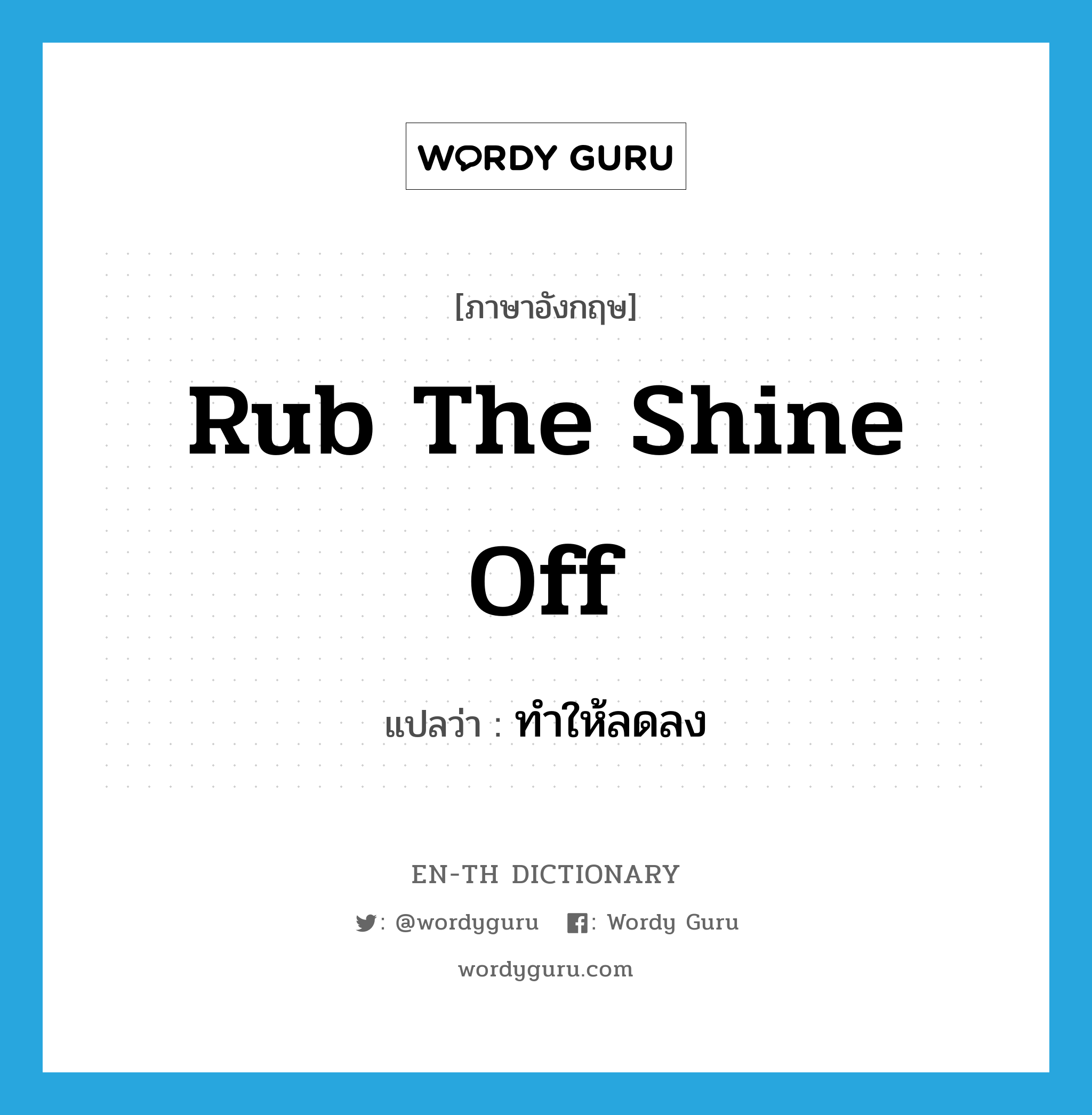 WORDY GURU

[ภาษาอังกฤษ]

Rub The Shine Off

แปลว่า : ทำให้ลดลง

EN-TH DICTIONARY

: @wordyguru : Wordy Guru

wordyguru.com